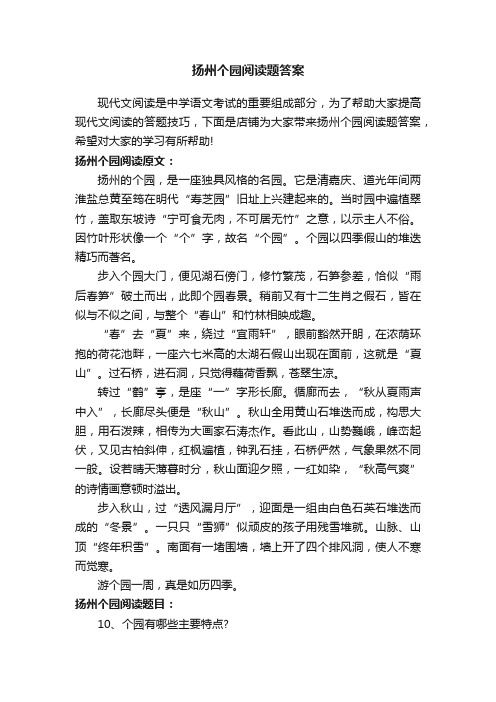 扬州个园阅读题答案

现代文阅读是中学语文考试的重要组成部分，为了帮助大家提高现代文阅读的答题技巧，下面是店铺为大家带来扬州个园阅读题答案，希望对大家的学习有所帮助!

扬州个园阅读原文：

扬州的个园，是一座独具风格的名园。它是清嘉庆、道光年间两淮盐总黄至筠在明代“寿芝园”旧址上兴建起来的。当时园中遍植翠竹，盖取东坡诗“宁可食无肉，不可居无竹”之意，以示主人不俗。因竹叶形状像一个“个”字，故名“个园”。个园以四季假山的堆迭精巧而著名。

步入个园大门，便见湖石傍门，修竹繁茂，石笋参差，恰似“雨后春笋”破土而出，此即个园春景。稍前又有十二生肖之假石，皆在似与不似之间，与整个“春山”和竹林相映成趣。

“春”去“夏”来，绕过“宜雨轩”，眼前豁然开朗，在浓荫环抱的荷花池畔，一座六七米高的太湖石假山出现在面前，这就是“夏山”。过石桥，进石洞，只觉得藕荷香飘，苍翠生凉。

转过“鹤”亭，是座“一”字形长廊。循廊而去，“秋从夏雨声中入”，长廊尽头便是“秋山”。秋山全用黄山石堆迭而成，构思大胆，用石泼辣，相传为大画家石涛杰作。看此山，山势巍峨，峰峦起伏，又见古柏斜伸，红枫遍植，钟乳石挂，石桥俨然，气象果然不同一般。设若晴天薄暮时分，秋山面迎夕照，一红如染，“秋高气爽”的诗情画意顿时溢出。

步入秋山，过“透风漏月厅”，迎面是一组由白色石英石堆迭而成的“冬景”。一只只“雪狮”似顽皮的孩子用残雪堆就。山脉、山顶“终年积雪”。南面有一堵围墙，墙上开了四个排风洞，使人不寒而觉寒。

游个园一周，真是如历四季。

扬州个园阅读题目：

10、个园有哪些主要特点?